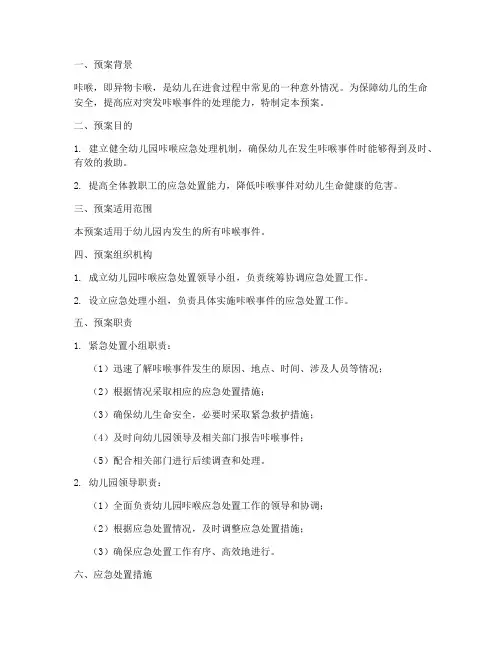 一、预案背景

咔喉，即异物卡喉，是幼儿在进食过程中常见的一种意外情况。为保障幼儿的生命安全，提高应对突发咔喉事件的处理能力，特制定本预案。

二、预案目的

1. 建立健全幼儿园咔喉应急处理机制，确保幼儿在发生咔喉事件时能够得到及时、有效的救助。

2. 提高全体教职工的应急处置能力，降低咔喉事件对幼儿生命健康的危害。

三、预案适用范围

本预案适用于幼儿园内发生的所有咔喉事件。

四、预案组织机构

1. 成立幼儿园咔喉应急处置领导小组，负责统筹协调应急处置工作。

2. 设立应急处理小组，负责具体实施咔喉事件的应急处置工作。

五、预案职责

1. 紧急处置小组职责：

（1）迅速了解咔喉事件发生的原因、地点、时间、涉及人员等情况；

（2）根据情况采取相应的应急处置措施；

（3）确保幼儿生命安全，必要时采取紧急救护措施；

（4）及时向幼儿园领导及相关部门报告咔喉事件；

（5）配合相关部门进行后续调查和处理。

2. 幼儿园领导职责：

（1）全面负责幼儿园咔喉应急处置工作的领导和协调；

（2）根据应急处置情况，及时调整应急处置措施；

（3）确保应急处置工作有序、高效地进行。

六、应急处置措施